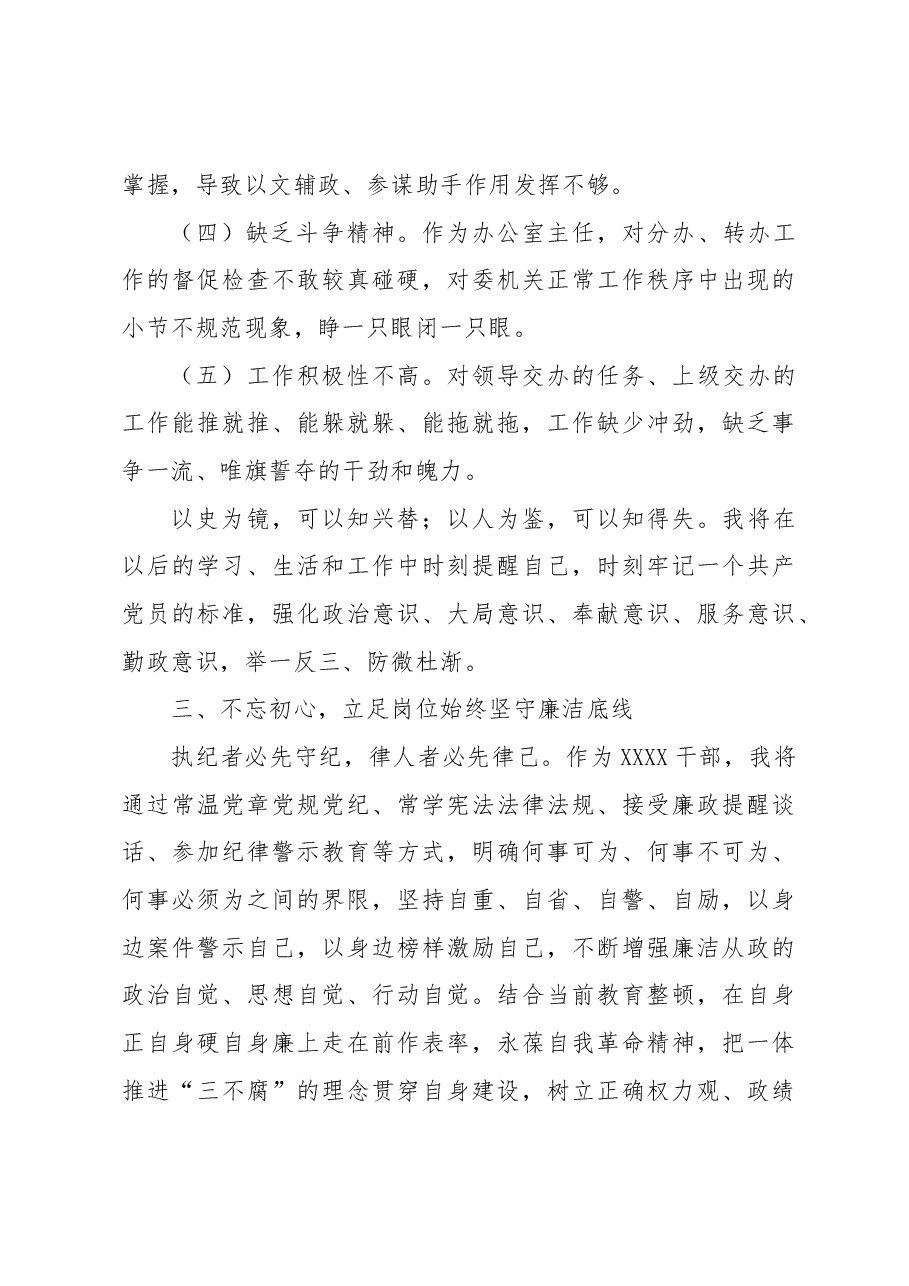 掌握，导致以文辅政、参谋助手作用发挥不够。

（四）缺乏斗争精神。作为办公室主任，对分办、转办工作的督促检查不敢较真碰硬，对委机关正常工作秩序中出现的小节不规范现象，睁一只眼闭一只眼。

（五）工作积极性不高。对领导交办的任务、上级交办的工作能推就推、能躲就躲、能拖就拖，工作缺少冲劲，缺乏事争一流、唯旗誓夺的干劲和魄力。

以史为镜，可以知兴替；以人为鉴，可以知得失。我将在以后的学习、生活和工作中时刻提醒自己，时刻牢记一个共产党员的标准，强化政治意识、大局意识、奉献意识、服务意识、勤政意识，举一反三、防微杜渐。

三、不忘初心，立足岗位始终坚守廉洁底线

执纪者必先守纪，律人者必先律己。作为XXXX干部，我将通过常温党章党规党纪、常学宪法法律法规、接受廉政提醒谈话、参加纪律警示教育等方式，明确何事可为、何事不可为、何事必须为之间的界限，坚持自重、自省、自警、自励，以身边案件警示自己，以身边榜样激励自己，不断增强廉洁从政的政治自觉、思想自觉、行动自觉。结合当前教育整顿，在自身正自身硬自身廉上走在前作表率，永葆自我革命精神，把一体推进“三不腐”的理念贯穿自身建设，树立正确权力观、政绩